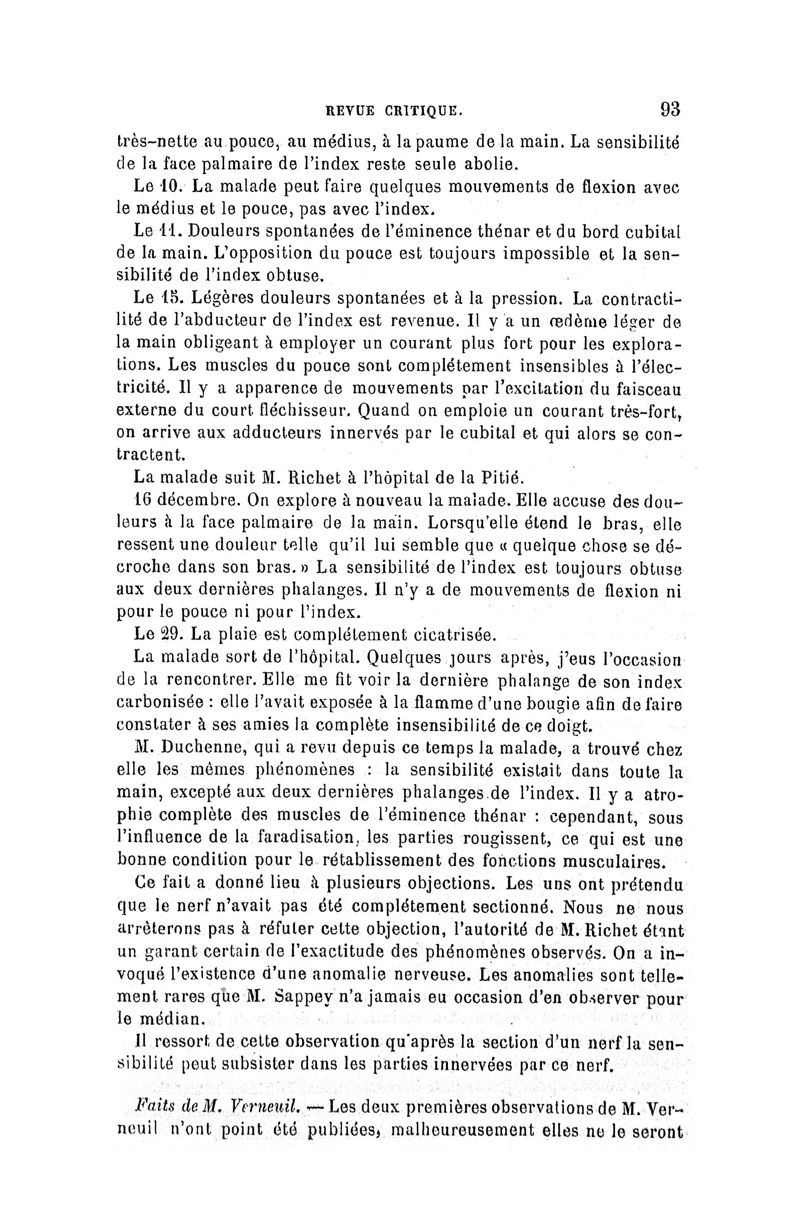 REVUE CRITIQUE. 93

très-nette au pouce, au médius, à la paume de la main. La sensibilité de la face palmaire de l'index reste seule abolie.

Le 10. La malade peut faire quelques mouvements de flexion avec le médius et le pouce, pas avec l'index.

Le 11. Douleurs spontanées de l'éminence thénar et du bord cubital de la main. L'opposition du pouce est toujours impossible et la sensibilité de l'index obtuse.

Le 15. Légères douleurs spontanées et à la pression. La contractilité de l'abducteur de l'index est revenue. Il y a un œdème léger de la main obligeant à employer un courant plus fort pour les explorations. Les muscles du pouce sont complétement insensibles à l'électricité. Il y a apparence de mouvements par l'excitation du faisceau externe du court fléchisseur. Quand on emploie un courant très-fort, on arrive aux adducteurs innervés par le cubital et qui alors se contractent.

La malade suit M. Richet à l'hôpital de la Pitié.

16 décembre. On explore à nouveau la malade. Elle accuse des douleurs à la face palmaire de la main. Lorsqu'elle étend le bras, elle ressent une douleur telle qu'il lui semble que « quelque chose se décroche dans son bras. » La sensibilité de l'index est toujours obtuse aux deux dernières phalanges. Il n'y a de mouvements de flexion ni pour le pouce ni pour l'index.

Le 29. La plaie est complétement cicatrisée.

La malade sort de l'hôpital. Quelques jours après, j'eus l'occasion de la rencontrer. Elle me fit voir la dernière phalange de son index carbonisée : elle l'avait exposée à la flamme d'une bougie afin de faire constater à ses amies la complète insensibilité de ce doigt.

M. Duchenne, qui a revu depuis ce temps la malade, a trouvé chez elle les mêmes phénomènes : la sensibilité existait dans toute la main, excepté aux deux dernières phalanges de l'index. Il y a atrophie complète des muscles de l'éminence thénar : cependant, sous l'influence de la faradisation, les parties rougissent, ce qui est une bonne condition pour le rétablissement des fonctions musculaires.

Ce fait a donné lieu à plusieurs objections. Les uns ont prétendu que le nerf n'avait pas été complétement sectionné. Nous ne nous arrêterons pas à réfuter cette objection, l'autorité de M. Richet étant un garant certain de l'exactitude des phénomènes observés. On a invoqué l'existence d'une anomalie nerveuse. Les anomalies sont tellement rares que M. Sappey n'a jamais eu occasion d'en observer pour le médian.

Il ressort de cette observation qu'après la section d'un nerf la sensibilité peut subsister dans les parties innervées par ce nerf.

Faits de M. Verneuil. — Les deux premières observations de M. Verneuil n'ont point été publiées, malheureusement elles ne le seront